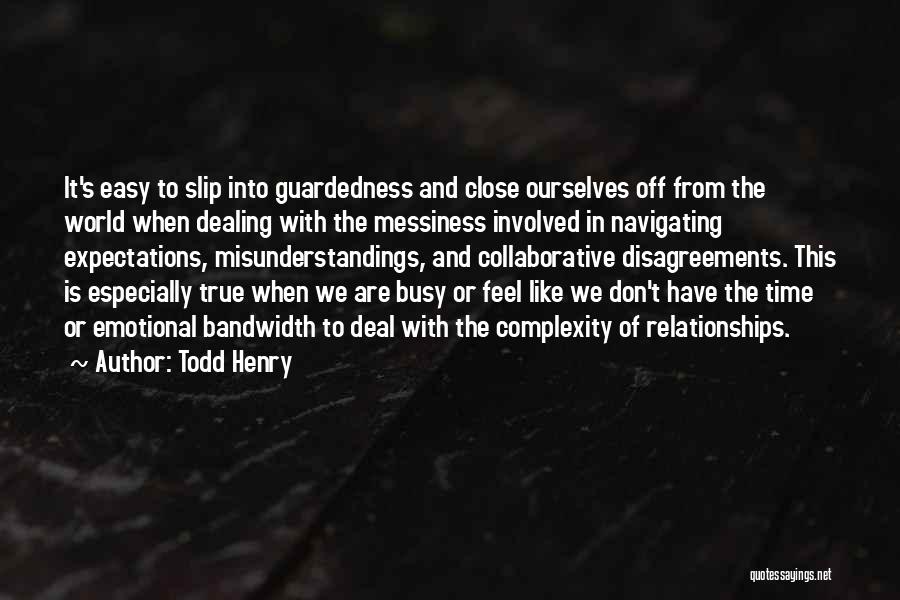 It's easy to slip into guardedness and close ourselves off from the world when dealing with the messiness involved in navigating expectations, misunderstandings, and collaborative disagreements. This is especially true when we are busy or feel like we don't have the time or emotional bandwidth to deal with the complexity of relationships.

~ Author: Todd Henry

quotessayings.net